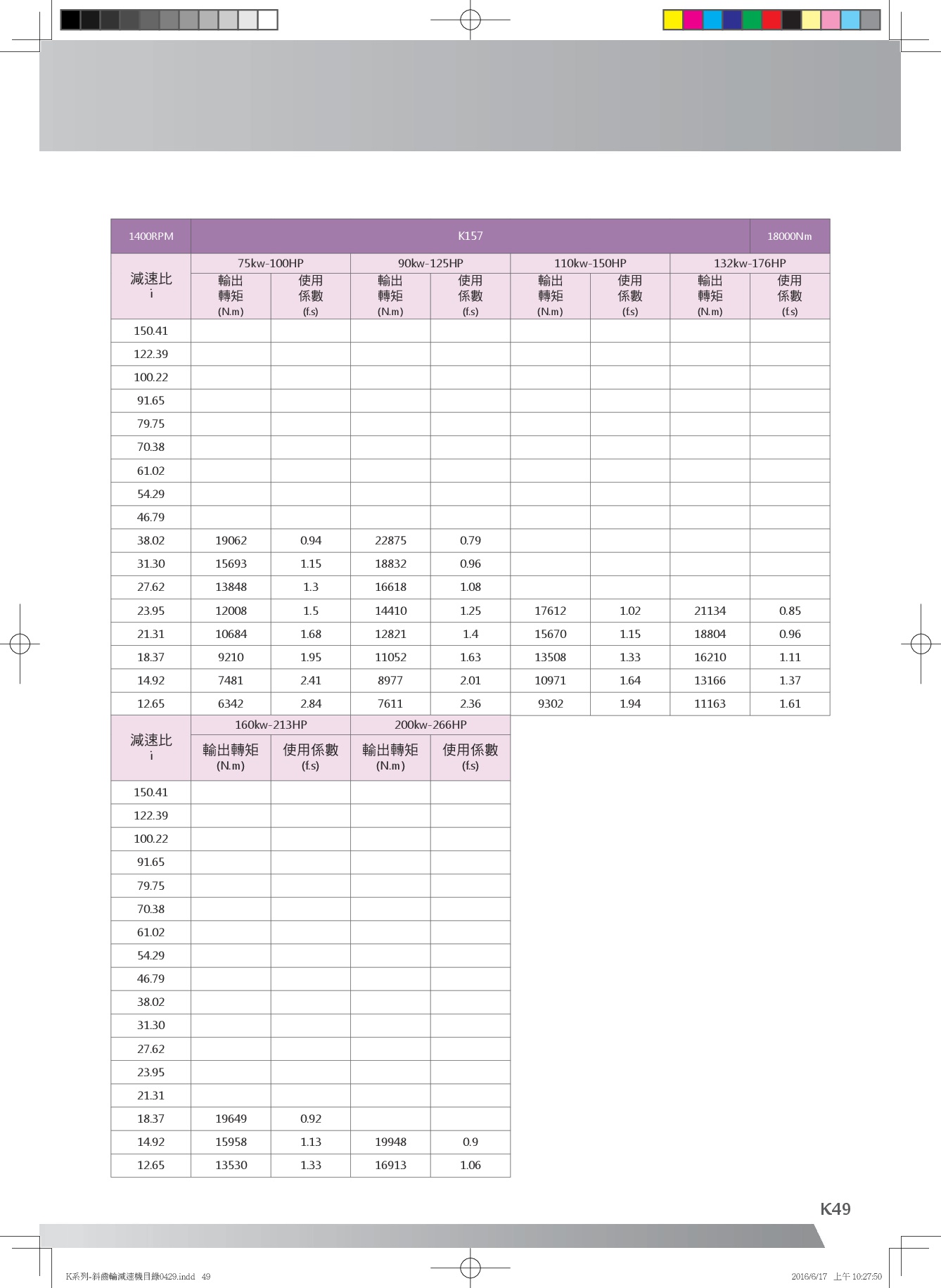 | 1400RPM | K157 | | | | | | | 18000Nm |
|---|---|---|---|---|---|---|---|---|
| 減速比 i | 75kw-100HP | | 90kw-125HP | | 110kw-150HP | | 132kw-176HP | |
| | 輸出轉矩 (N.m) | 使用係數 (f.s) | 輸出轉矩 (N.m) | 使用係數 (f.s) | 輸出轉矩 (N.m) | 使用係數 (f.s) | 輸出轉矩 (N.m) | 使用係數 (f.s) |
| 150.41 | | | | | | | | |
| 122.39 | | | | | | | | |
| 100.22 | | | | | | | | |
| 91.65 | | | | | | | | |
| 79.75 | | | | | | | | |
| 70.38 | | | | | | | | |
| 61.02 | | | | | | | | |
| 54.29 | | | | | | | | |
| 46.79 | | | | | | | | |
| 38.02 | 19062 | 0.94 | 22875 | 0.79 | | | | |
| 31.30 | 15693 | 1.15 | 18832 | 0.96 | | | | |
| 27.62 | 13848 | 1.3 | 16618 | 1.08 | | | | |
| 23.95 | 12008 | 1.5 | 14410 | 1.25 | 17612 | 1.02 | 21134 | 0.85 |
| 21.31 | 10684 | 1.68 | 12821 | 1.4 | 15670 | 1.15 | 18804 | 0.96 |
| 18.37 | 9210 | 1.95 | 11052 | 1.63 | 13508 | 1.33 | 16210 | 1.11 |
| 14.92 | 7481 | 2.41 | 8977 | 2.01 | 10971 | 1.64 | 13166 | 1.37 |
| 12.65 | 6342 | 2.84 | 7611 | 2.36 | 9302 | 1.94 | 11163 | 1.61 |

| 減速比 i | 160kw-213HP | | 200kw-266HP | |
|---|---|---|---|---|
| | 輸出轉矩 (N.m) | 使用係數 (f.s) | 輸出轉矩 (N.m) | 使用係數 (f.s) |
| 150.41 | | | | |
| 122.39 | | | | |
| 100.22 | | | | |
| 91.65 | | | | |
| 79.75 | | | | |
| 70.38 | | | | |
| 61.02 | | | | |
| 54.29 | | | | |
| 46.79 | | | | |
| 38.02 | | | | |
| 31.30 | | | | |
| 27.62 | | | | |
| 23.95 | | | | |
| 21.31 | | | | |
| 18.37 | 19649 | 0.92 | | |
| 14.92 | 15958 | 1.13 | 19948 | 0.9 |
| 12.65 | 13530 | 1.33 | 16913 | 1.06 |

K49

K系列-斜齒輪減速機目錄0429.indd 49 2016/6/17 上午 10:27:50